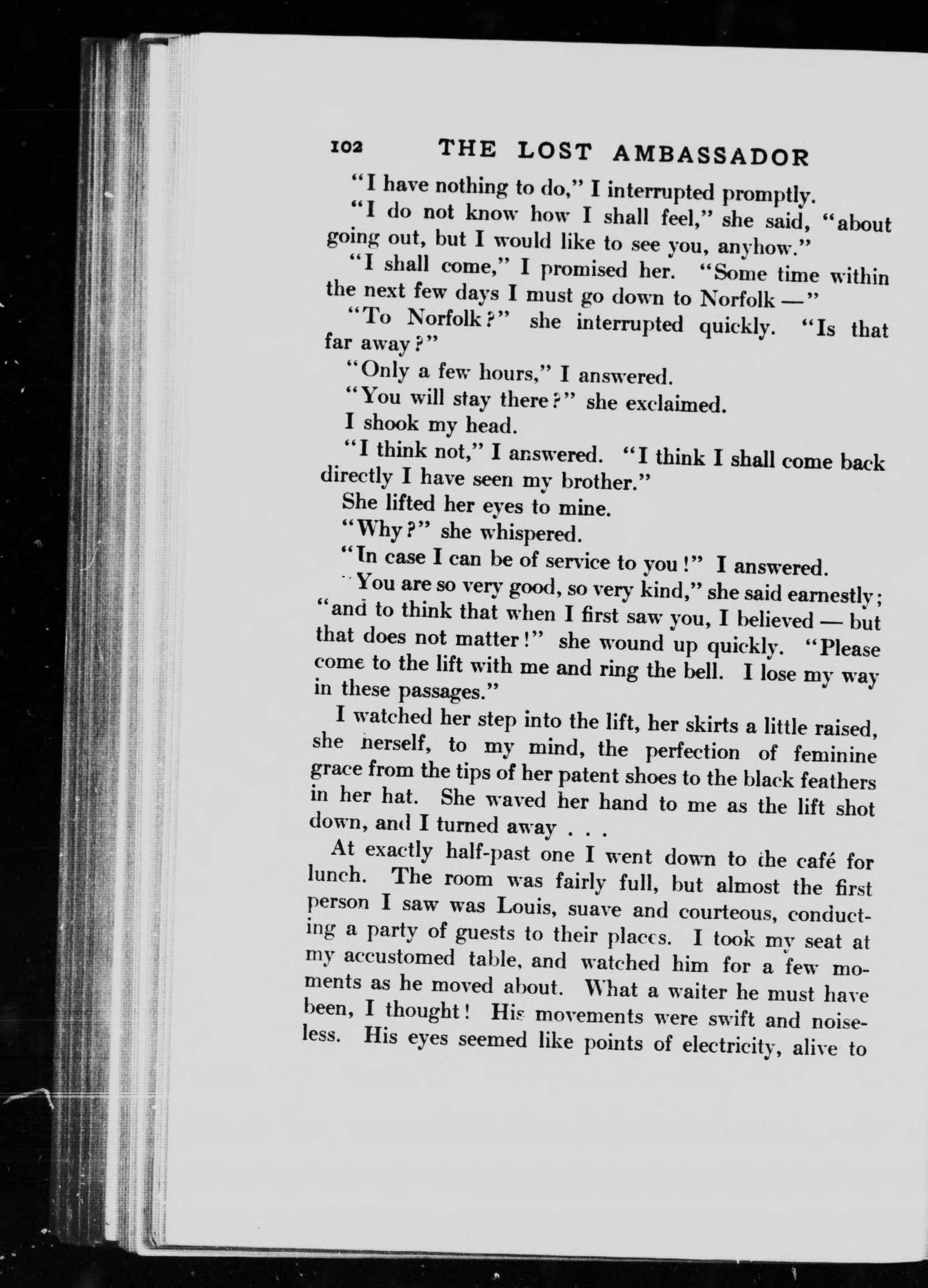 102 THE LOST AMBASSADOR

"I have nothing to do," I interrupted promptly.

"I do not know how I shall feel," she said, "about going out, but I would like to see you, anyhow."

"I shall come," I promised her. "Some time within the next few days I must go down to Norfolk —"

"To Norfolk?" she interrupted quickly. "Is that far away?"

"Only a few hours," I answered.

"You will stay there?" she exclaimed.

I shook my head.

"I think not," I answered. "I think I shall come back directly I have seen my brother."

She lifted her eyes to mine.

"Why?" she whispered.

"In case I can be of service to you!" I answered.

"You are so very good, so very kind," she said earnestly; "and to think that when I first saw you, I believed — but that does not matter!" she wound up quickly. "Please come to the lift with me and ring the bell. I lose my way in these passages."

I watched her step into the lift, her skirts a little raised, she herself, to my mind, the perfection of feminine grace from the tips of her patent shoes to the black feathers in her hat. She waved her hand to me as the lift shot down, and I turned away . . .

At exactly half-past one I went down to the café for lunch. The room was fairly full, but almost the first person I saw was Louis, suave and courteous, conducting a party of guests to their places. I took my seat at my accustomed table, and watched him for a few moments as he moved about. What a waiter he must have been, I thought! His movements were swift and noiseless. His eyes seemed like points of electricity, alive to